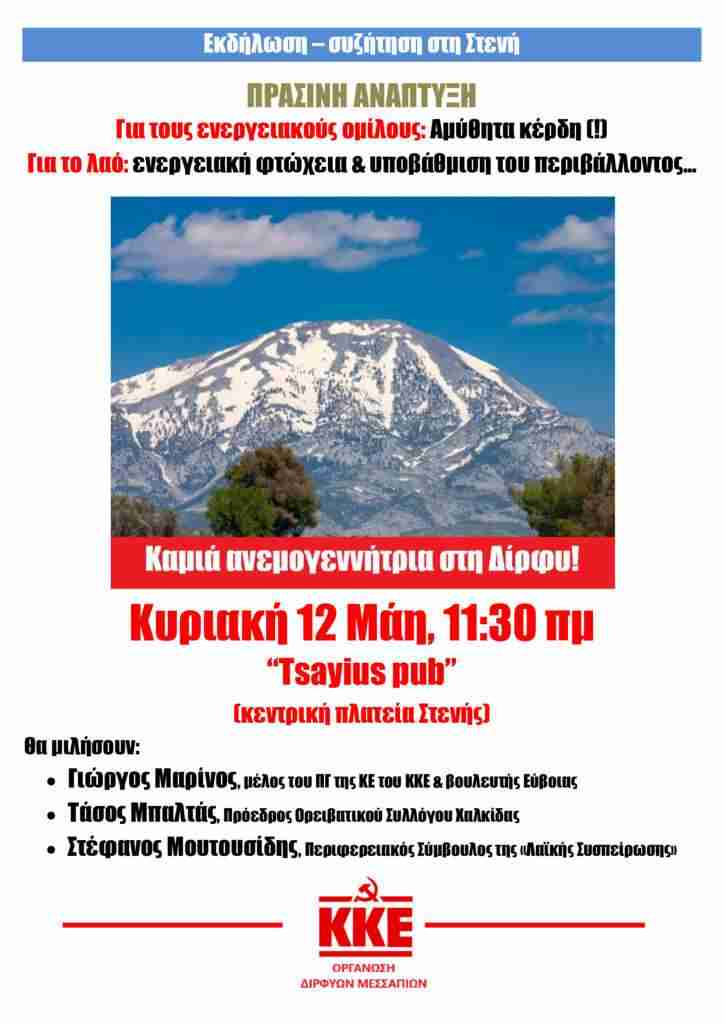 Εκδήλωση – συζήτηση στη Στενή

ΠΡΑΣΙΝΗ ΑΝΑΠΤΥΞΗ

Για τους ενεργειακούς ομίλους: Αμύθητα κέρδη (!)

Για το λαό: ενεργειακή φτώχεια & υποβάθμιση του περιβάλλοντος...

Καμιά ανεμογεννήτρια στη Δίρφυ!

Κυριακή 12 Μάη, 11:30 πμ

"Tsayius pub"

(κεντρική πλατεία Στενής)

Θα μιλήσουν:

• Γιώργος Μαρίνος, μέλος του ΠΓ της ΚΕ του ΚΚΕ & βουλευτής Εύβοιας

• Τάσος Μπαλτάς, Πρόεδρος Ορειβατικού Συλλόγου Χαλκίδας

• Στέφανος Μουτουσίδης, Περιφερειακός Σύμβουλος της «Λαϊκής Συσπείρωσης»

ΚΚΕ

ΟΡΓΑΝΩΣΗ
ΔΙΡΦΥΩΝ ΜΕΣΣΑΠΙΩΝ